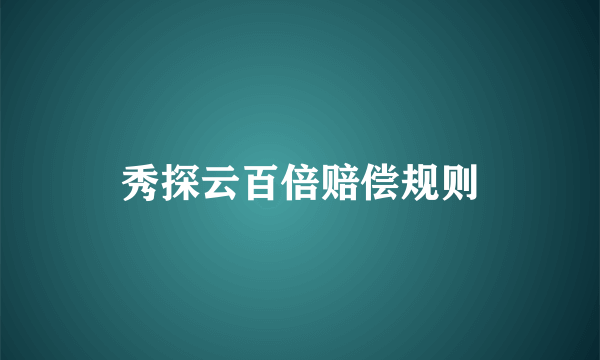 秀探云百倍赔偿规则